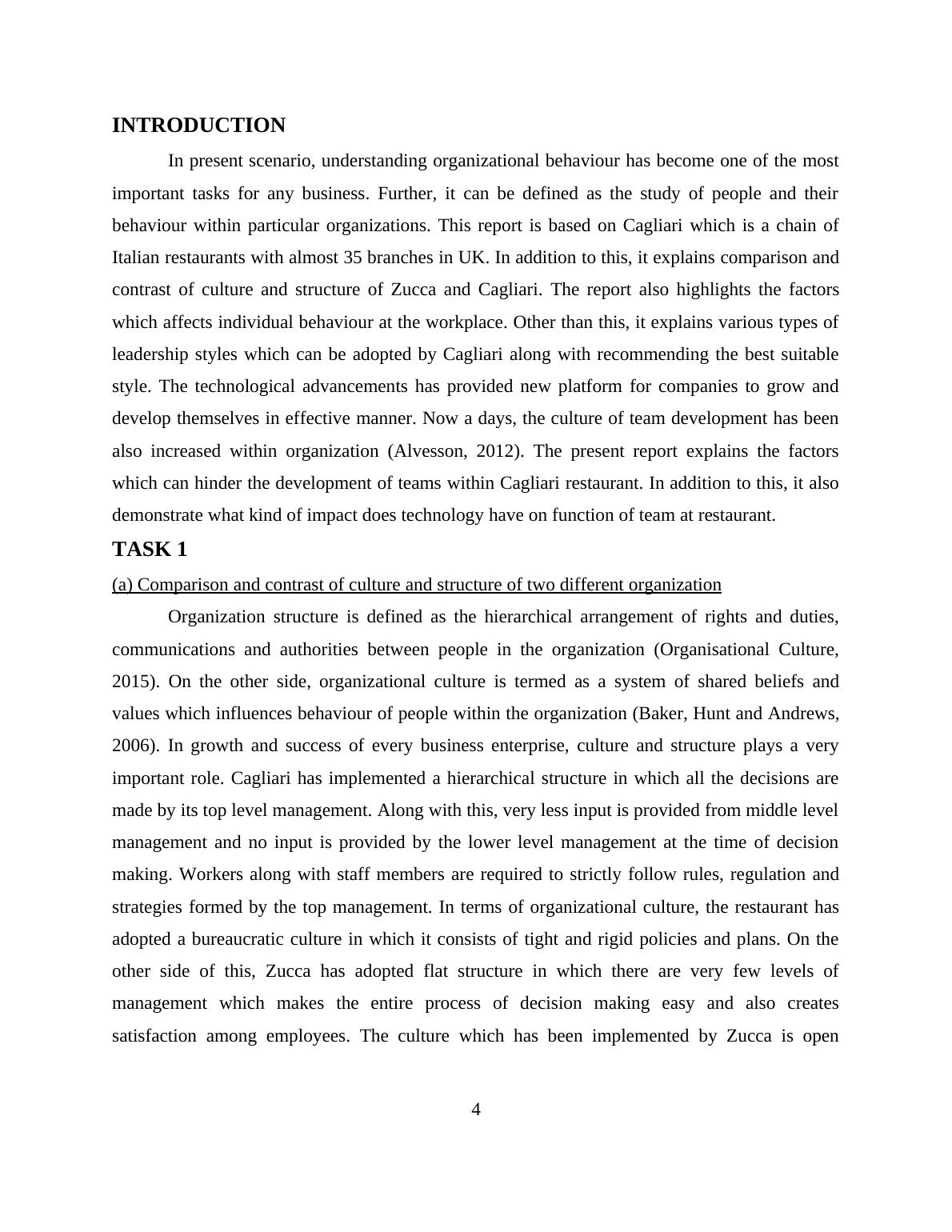 INTRODUCTION

In present scenario, understanding organizational behaviour has become one of the most important tasks for any business. Further, it can be defined as the study of people and their behaviour within particular organizations. This report is based on Cagliari which is a chain of Italian restaurants with almost 35 branches in UK. In addition to this, it explains comparison and contrast of culture and structure of Zucca and Cagliari. The report also highlights the factors which affects individual behaviour at the workplace. Other than this, it explains various types of leadership styles which can be adopted by Cagliari along with recommending the best suitable style. The technological advancements has provided new platform for companies to grow and develop themselves in effective manner. Now a days, the culture of team development has been also increased within organization (Alvesson, 2012). The present report explains the factors which can hinder the development of teams within Cagliari restaurant. In addition to this, it also demonstrate what kind of impact does technology have on function of team at restaurant.

TASK 1

(a) Comparison and contrast of culture and structure of two different organization

Organization structure is defined as the hierarchical arrangement of rights and duties, communications and authorities between people in the organization (Organisational Culture, 2015). On the other side, organizational culture is termed as a system of shared beliefs and values which influences behaviour of people within the organization (Baker, Hunt and Andrews, 2006). In growth and success of every business enterprise, culture and structure plays a very important role. Cagliari has implemented a hierarchical structure in which all the decisions are made by its top level management. Along with this, very less input is provided from middle level management and no input is provided by the lower level management at the time of decision making. Workers along with staff members are required to strictly follow rules, regulation and strategies formed by the top management. In terms of organizational culture, the restaurant has adopted a bureaucratic culture in which it consists of tight and rigid policies and plans. On the other side of this, Zucca has adopted flat structure in which there are very few levels of management which makes the entire process of decision making easy and also creates satisfaction among employees. The culture which has been implemented by Zucca is open

4